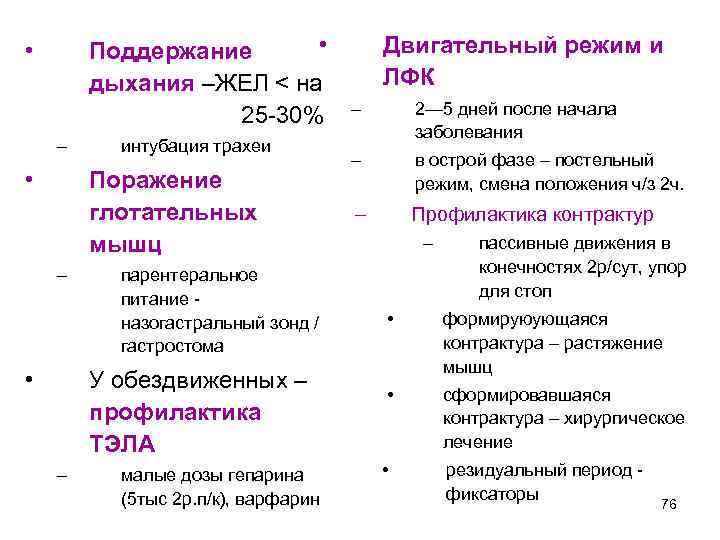 • Поддержание дыхания –ЖЕЛ < на 25-30%

– интубация трахеи

• Поражение глотательных мышц

– парентеральное питание - назогастральный зонд / гастростома

• У обездвиженных – профилактика ТЭЛА

– малые дозы гепарина (5тыс 2р.п/к), варфарин

• Двигательный режим и ЛФК

– 2—5 дней после начала заболевания

– в острой фазе – постельный режим, смена положения ч/з 2ч.

– Профилактика контрактур

– пассивные движения в конечностях 2р/сут, упор для стоп

• формируюющаяся контрактура – растяжение мышц

• сформировавшаяся контрактура – хирургическое лечение

• резидуальный период - фиксаторы

76